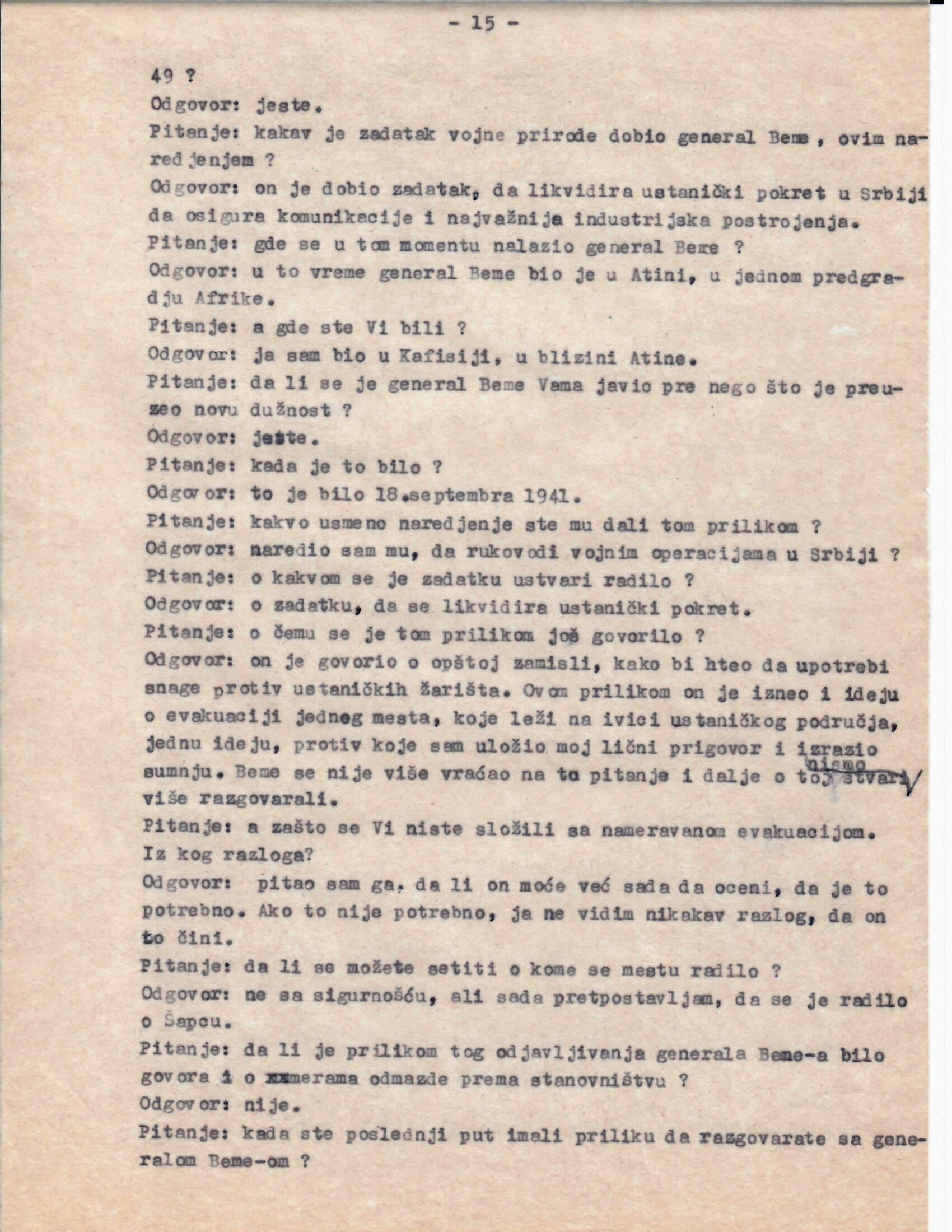 - 15 -

49 ?

Odgovor: jeste.

Pitanje: kakav je zadatak vojne prirode dobio general Beme , ovim naredjenjem ?

Odgovor: on je dobio zadatak, da likvidira ustanički pokret u Srbiji da osigura komunikacije i najvažnija industrijska postrojenja.

Pitanje: gde se u tom momentu nalazio general Beme ?

Odgovor: u to vreme general Beme bio je u Atini, u jednom predgradju Afrike.

Pitanje: a gde ste Vi bili ?

Odgovor: ja sam bio u Kafisiji, u blizini Atine.

Pitanje: da li se je general Beme Vama javio pre nego što je preuzeo novu dužnost ?

Odgovor: jeste.

Pitanje: kada je to bilo ?

Odgovor: to je bilo 18.septembra 1941.

Pitanje: kakvo usmeno naredjenje ste mu dali tom prilikom ?

Odgovor: naredio sam mu, da rukovodi vojnim operacijama u Srbiji ?

Pitanje: o kakvom se je zadatku ustvari radilo ?

Odgovor: o zadatku, da se likvidira ustanički pokret.

Pitanje: o čemu se je tom prilikom još govorilo ?

Odgovor: on je govorio o opštoj zamisli, kako bi hteo da upotrebi snage protiv ustaničkih žarišta. Ovom prilikom on je izneo i ideju o evakuaciji jednog mesta, koje leži na ivici ustaničkog područja, jednu ideju, protiv koje sam uložio moj lični prigovor i izrazio sumnju. Beme se nije više vraćao na to pitanje i dalje o toj stvari nismo više razgovarali.

Pitanje: a zašto se Vi niste složili sa nameravanom evakuacijom. Iz kog razloga?

Odgovor: pitao sam ga, da li on može već sada da oceni, da je to potrebno. Ako to nije potrebno, ja ne vidim nikakav razlog, da on to čini.

Pitanje: da li se možete setiti o kome se mestu radilo ?

Odgovor: ne sa sigurnošću, ali sada pretpostavljam, da se je radilo o Šapcu.

Pitanje: da li je prilikom tog odjavljivanja generala Beme-a bilo govora i o merama odmazde prema stanovništvu ?

Odgovor: nije.

Pitanje: kada ste poslednji put imali priliku da razgovarate sa generalom Beme-om ?